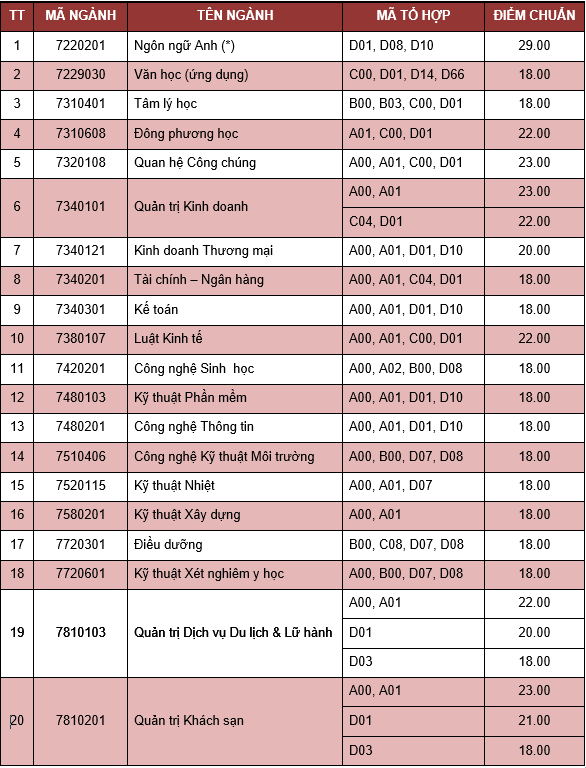 | TT | MÃ NGÀNH | TÊN NGÀNH | MÃ TỔ HỢP | ĐIỂM CHUẨN |
|---|---|---|---|---|
| 1 | 7220201 | Ngôn ngữ Anh (*) | D01, D08, D10 | 29.00 |
| 2 | 7229030 | Văn học (ứng dụng) | C00, D01, D14, D66 | 18.00 |
| 3 | 7310401 | Tâm lý học | B00, B03, C00, D01 | 18.00 |
| 4 | 7310608 | Đông phương học | A01, C00, D01 | 22.00 |
| 5 | 7320108 | Quan hệ Công chúng | A00, A01, C00, D01 | 23.00 |
| 6 | 7340101 | Quản trị Kinh doanh | A00, A01 | 23.00 |
| | | | C04, D01 | 22.00 |
| 7 | 7340121 | Kinh doanh Thương mại | A00, A01, D01, D10 | 20.00 |
| 8 | 7340201 | Tài chính – Ngân hàng | A00, A01, C04, D01 | 18.00 |
| 9 | 7340301 | Kế toán | A00, A01, D01, D10 | 18.00 |
| 10 | 7380107 | Luật Kinh tế | A00, A01, C00, D01 | 22.00 |
| 11 | 7420201 | Công nghệ Sinh học | A00, A02, B00, D08 | 18.00 |
| 12 | 7480103 | Kỹ thuật Phần mềm | A00, A01, D01, D10 | 18.00 |
| 13 | 7480201 | Công nghệ Thông tin | A00, A01, D01, D10 | 18.00 |
| 14 | 7510406 | Công nghệ Kỹ thuật Môi trường | A00, B00, D07, D08 | 18.00 |
| 15 | 7520115 | Kỹ thuật Nhiệt | A00, A01, D07 | 18.00 |
| 16 | 7580201 | Kỹ thuật Xây dựng | A00, A01 | 18.00 |
| 17 | 7720301 | Điều dưỡng | B00, C08, D07, D08 | 18.00 |
| 18 | 7720601 | Kỹ thuật Xét nghiêm y học | A00, B00, D07, D08 | 18.00 |
| 19 | 7810103 | Quản trị Dịch vụ Du lịch & Lữ hành | A00, A01 | 22.00 |
| | | | D01 | 20.00 |
| | | | D03 | 18.00 |
| 20 | 7810201 | Quản trị Khách sạn | A00, A01 | 23.00 |
| | | | D01 | 21.00 |
| | | | D03 | 18.00 |